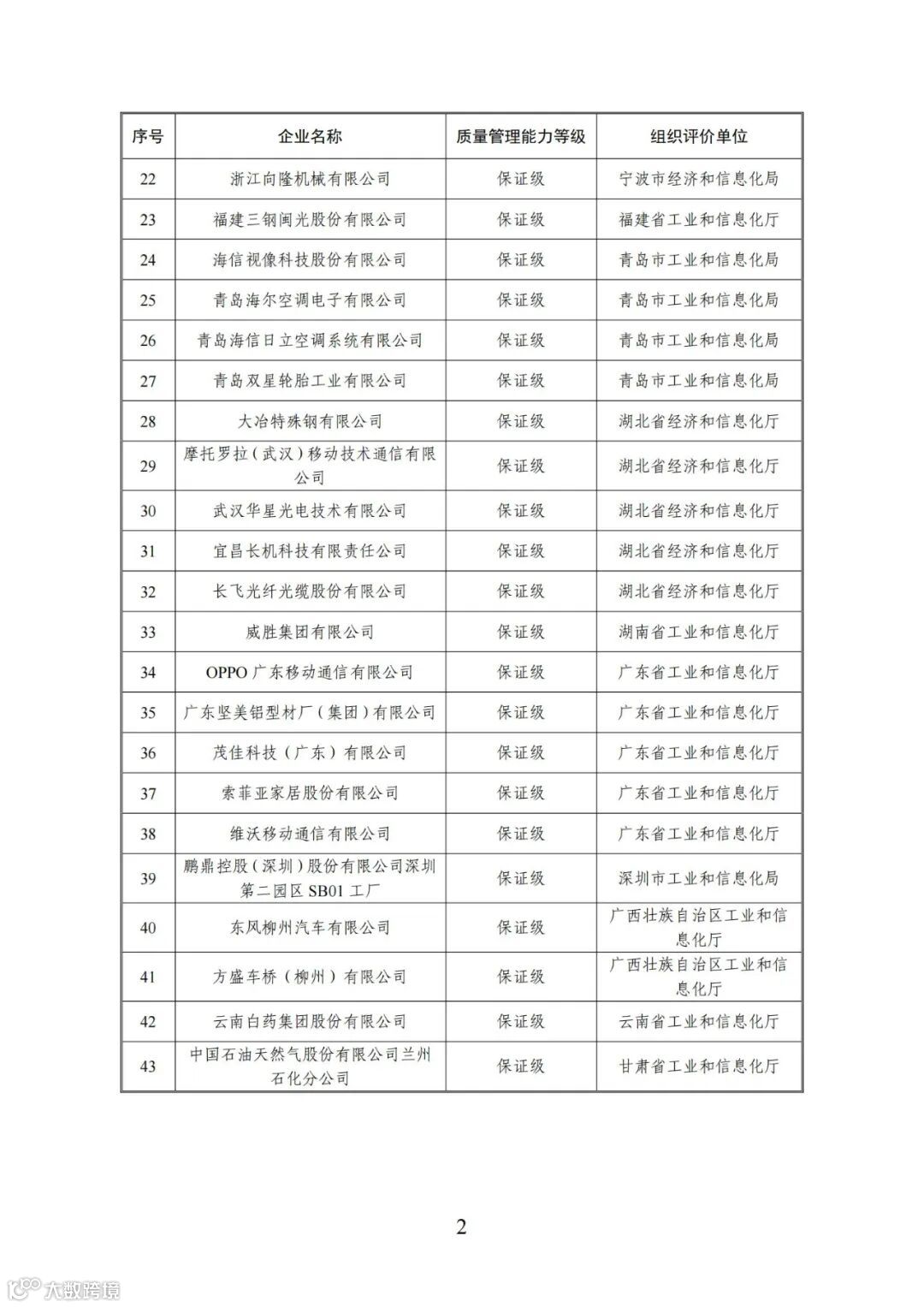 | 序号 | 企业名称 | 质量管理能力等级 | 组织评价单位 |
|---|---|---|---|
| 22 | 浙江向隆机械有限公司 | 保证级 | 宁波市经济和信息化局 |
| 23 | 福建三钢闽光股份有限公司 | 保证级 | 福建省工业和信息化厅 |
| 24 | 海信视像科技股份有限公司 | 保证级 | 青岛市工业和信息化局 |
| 25 | 青岛海尔空调电子有限公司 | 保证级 | 青岛市工业和信息化局 |
| 26 | 青岛海信日立空调系统有限公司 | 保证级 | 青岛市工业和信息化局 |
| 27 | 青岛双星轮胎工业有限公司 | 保证级 | 青岛市工业和信息化局 |
| 28 | 大冶特殊钢有限公司 | 保证级 | 湖北省经济和信息化厅 |
| 29 | 摩托罗拉（武汉）移动技术通信有限公司 | 保证级 | 湖北省经济和信息化厅 |
| 30 | 武汉华星光电技术有限公司 | 保证级 | 湖北省经济和信息化厅 |
| 31 | 宜昌长机科技有限责任公司 | 保证级 | 湖北省经济和信息化厅 |
| 32 | 长飞光纤光缆股份有限公司 | 保证级 | 湖北省经济和信息化厅 |
| 33 | 威胜集团有限公司 | 保证级 | 湖南省工业和信息化厅 |
| 34 | OPPO 广东移动通信有限公司 | 保证级 | 广东省工业和信息化厅 |
| 35 | 广东坚美铝型材厂（集团）有限公司 | 保证级 | 广东省工业和信息化厅 |
| 36 | 茂佳科技（广东）有限公司 | 保证级 | 广东省工业和信息化厅 |
| 37 | 索菲亚家居股份有限公司 | 保证级 | 广东省工业和信息化厅 |
| 38 | 维沃移动通信有限公司 | 保证级 | 广东省工业和信息化厅 |
| 39 | 鹏鼎控股（深圳）股份有限公司深圳第二园区 SB01 工厂 | 保证级 | 深圳市工业和信息化局 |
| 40 | 东风柳州汽车有限公司 | 保证级 | 广西壮族自治区工业和信息化厅 |
| 41 | 方盛车桥（柳州）有限公司 | 保证级 | 广西壮族自治区工业和信息化厅 |
| 42 | 云南白药集团股份有限公司 | 保证级 | 云南省工业和信息化厅 |
| 43 | 中国石油天然气股份有限公司兰州石化分公司 | 保证级 | 甘肃省工业和信息化厅 |

2

大数跨境